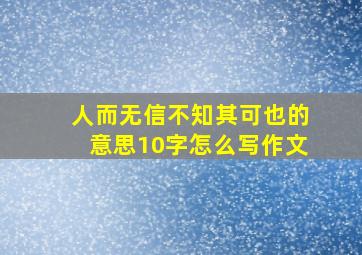 人而无信不知其可也的意思10字怎么写作文